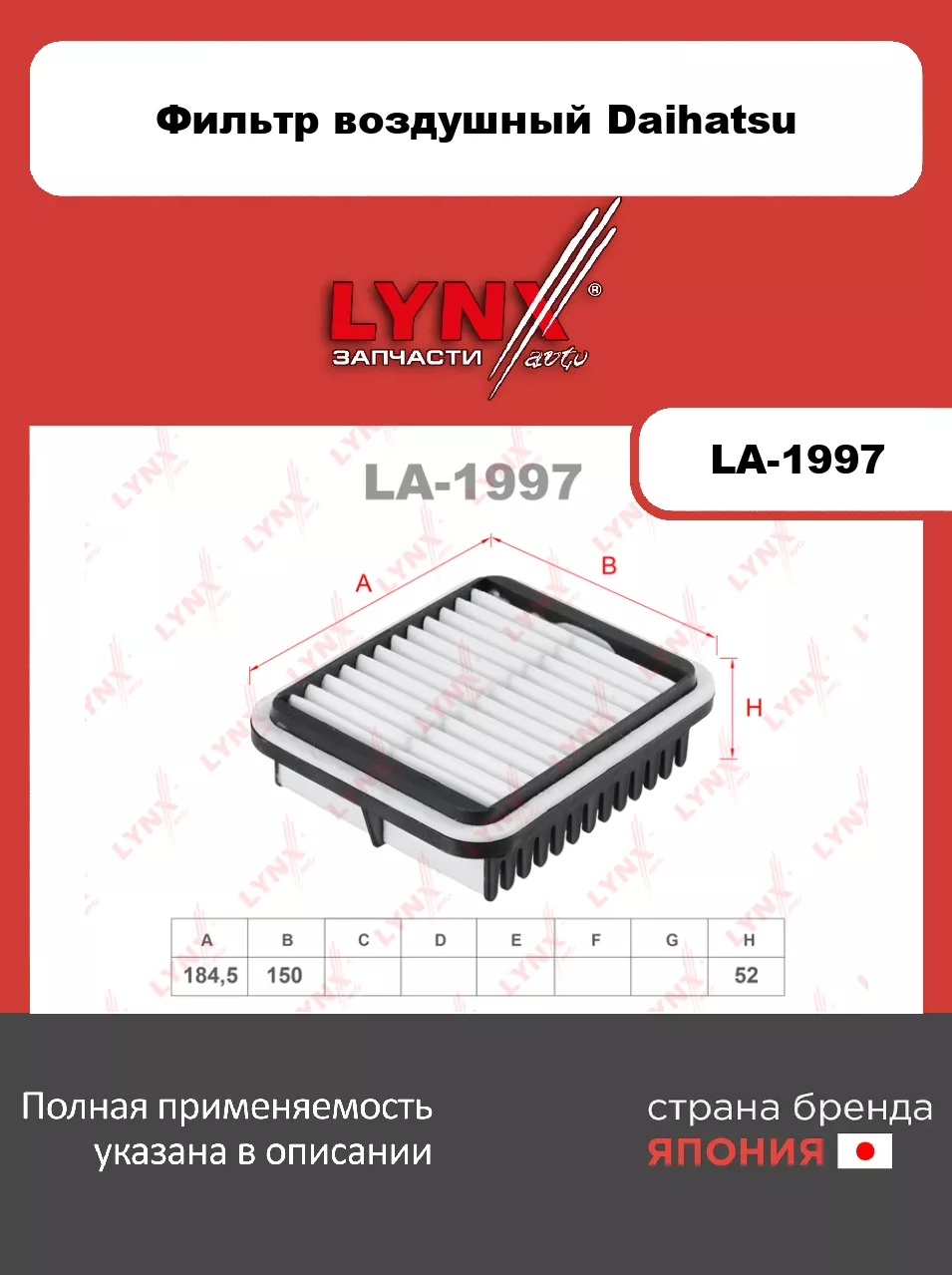 Фильтр воздушный Daihatsu

LYNX®
ЗАПЧАСТИ auto

LA-1997

LA-1997

A
B
H

| A | B | C | D | E | F | G | H |
|---|---|---|---|---|---|---|---|
| 184,5 | 150 | | | | | | 52 |

Полная применяемость указана в описании

страна бренда
ЯПОНИЯ

LYNX